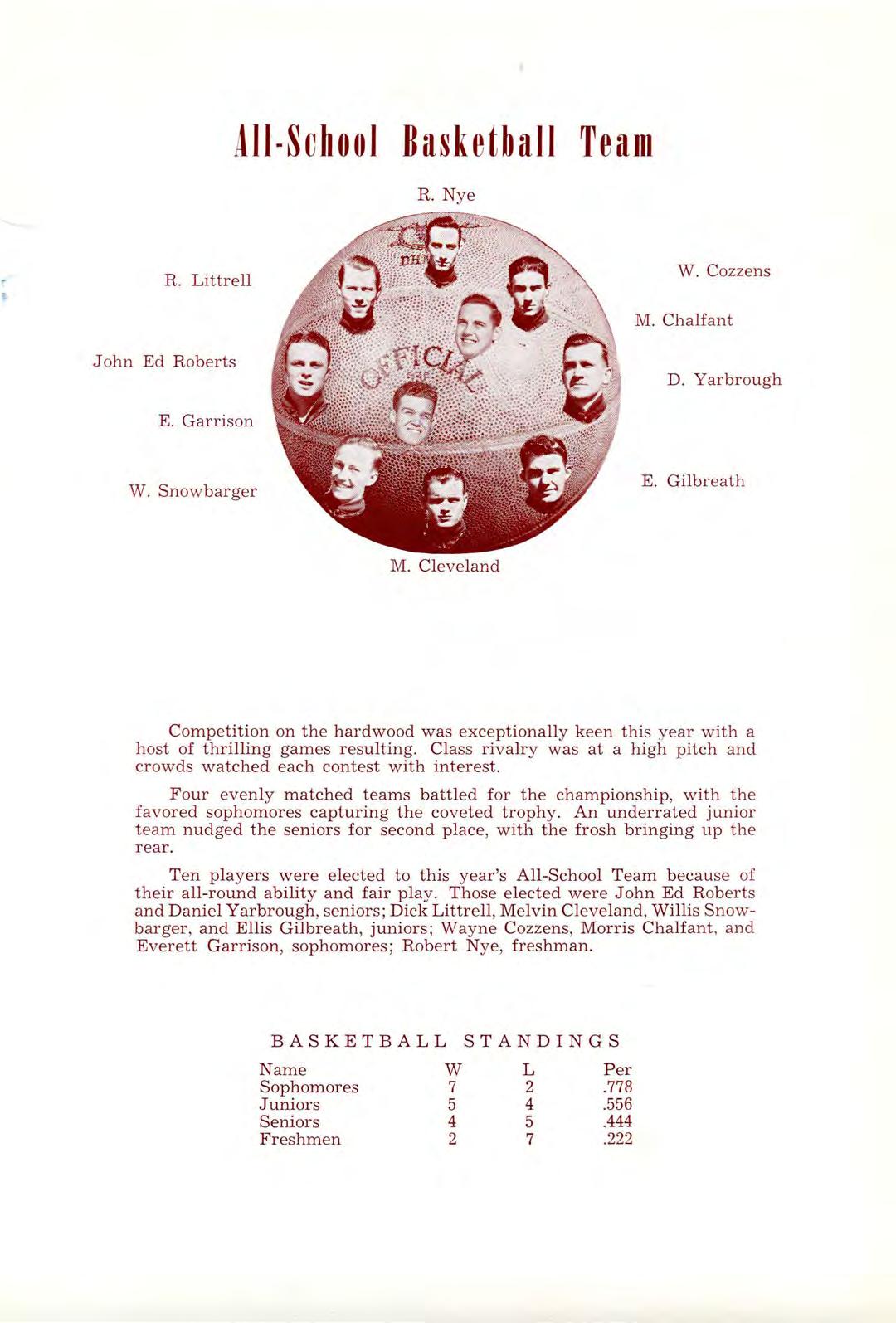 All-School Basketball Team

R. Nye

R. Littrell

W. Cozzens

M. Chalfant

John Ed Roberts

D. Yarbrough

E. Garrison

W. Snowbarger

E. Gilbreath

M. Cleveland

OFFICIAL

Competition on the hardwood was exceptionally keen this year with a host of thrilling games resulting. Class rivalry was at a high pitch and crowds watched each contest with interest.

Four evenly matched teams battled for the championship, with the favored sophomores capturing the coveted trophy. An underrated junior team nudged the seniors for second place, with the frosh bringing up the rear.

Ten players were elected to this year's All-School Team because of their all-round ability and fair play. Those elected were John Ed Roberts and Daniel Yarbrough, seniors; Dick Littrell, Melvin Cleveland, Willis Snowbarger, and Ellis Gilbreath, juniors; Wayne Cozzens, Morris Chalfant, and Everett Garrison, sophomores; Robert Nye, freshman.

BASKETBALL STANDINGS

| Name | W | L | Per |
|---|---|---|---|
| Sophomores | 7 | 2 | .778 |
| Juniors | 5 | 4 | .556 |
| Seniors | 4 | 5 | .444 |
| Freshmen | 2 | 7 | .222 |